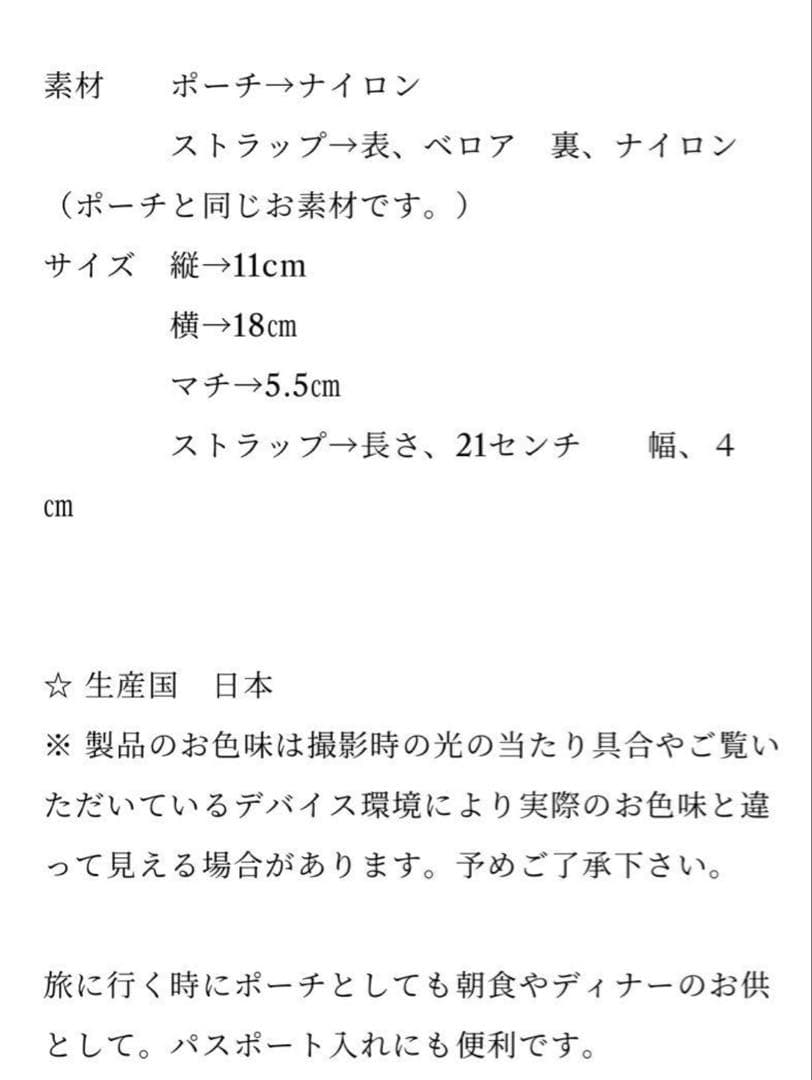 素材　　ポーチ→ナイロン
　　　　ストラップ→表、ベロア　裏、ナイロン
（ポーチと同じお素材です。）
サイズ　縦→11cm
　　　　横→18㎝
　　　　マチ→5.5㎝
　　　　ストラップ→長さ、21センチ　　幅、4㎝

☆ 生産国　日本
※ 製品のお色味は撮影時の光の当たり具合やご覧いただいているデバイス環境により実際のお色味と違って見える場合があります。予めご了承下さい。

旅に行く時にポーチとしても朝食やディナーのお供として。パスポート入れにも便利です。